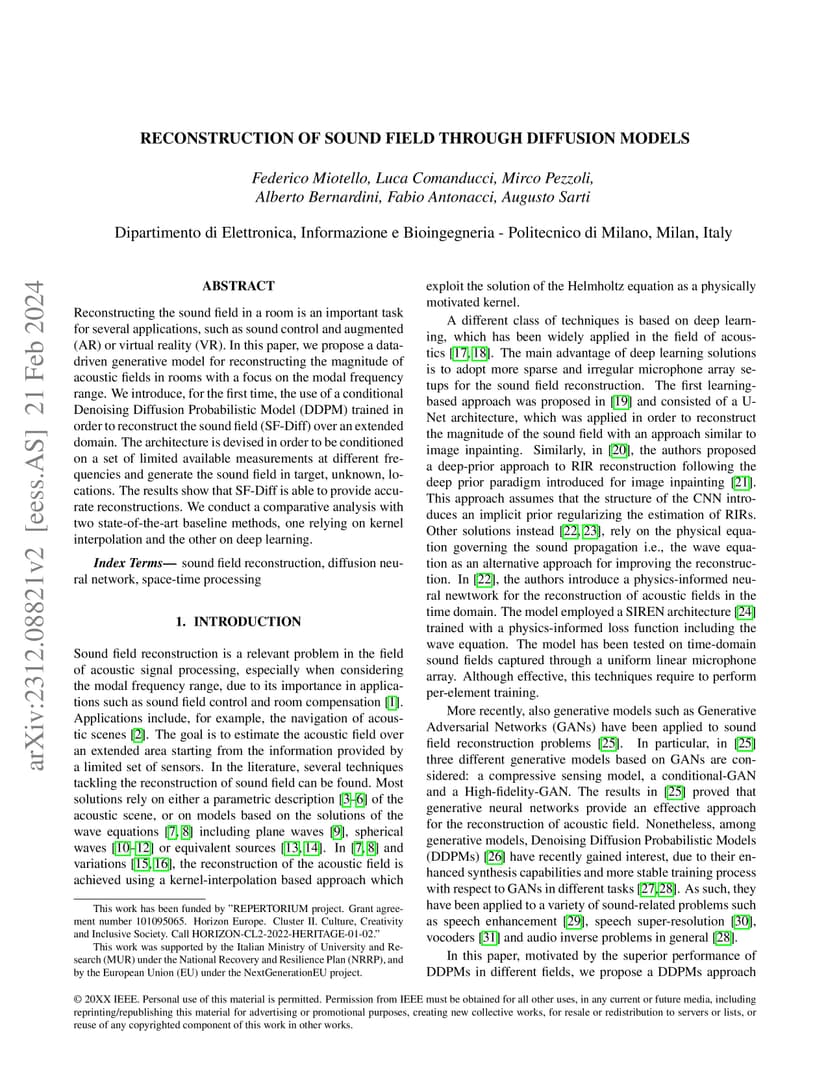 arXiv:2312.08821v2 [eess.AS] 21 Feb 2024

RECONSTRUCTION OF SOUND FIELD THROUGH DIFFUSION MODELS

Federico Miotello, Luca Comanducci, Mirco Pezzoli, Alberto Bernardini, Fabio Antonacci, Augusto Sarti

Dipartimento di Elettronica, Informazione e Bioingegneria - Politecnico di Milano, Milan, Italy

ABSTRACT

Reconstructing the sound field in a room is an important task for several applications, such as sound control and augmented (AR) or virtual reality (VR). In this paper, we propose a data-driven generative model for reconstructing the magnitude of acoustic fields in rooms with a focus on the modal frequency range. We introduce, for the first time, the use of a conditional Denoising Diffusion Probabilistic Model (DDPM) trained in order to reconstruct the sound field (SF-Diff) over an extended domain. The architecture is devised in order to be conditioned on a set of limited available measurements at different frequencies and generate the sound field in target, unknown, locations. The results show that SF-Diff is able to provide accurate reconstructions. We conduct a comparative analysis with two state-of-the-art baseline methods, one relying on kernel interpolation and the other on deep learning.

Index Terms— sound field reconstruction, diffusion neural network, space-time processing

1. INTRODUCTION

Sound field reconstruction is a relevant problem in the field of acoustic signal processing, especially when considering the modal frequency range, due to its importance in applications such as sound field control and room compensation [1]. Applications include, for example, the navigation of acoustic scenes [2]. The goal is to estimate the acoustic field over an extended area starting from the information provided by a limited set of sensors. In the literature, several techniques tackling the reconstruction of sound field can be found. Most solutions rely on either a parametric description [3–6] of the acoustic scene, or on models based on the solutions of the wave equations [7, 8] including plane waves [9], spherical waves [10–12] or equivalent sources [13, 14]. In [7, 8] and variations [15, 16], the reconstruction of the acoustic field is achieved using a kernel-interpolation based approach which

This work has been funded by "REPERTORIUM project. Grant agreement number 101095065. Horizon Europe. Cluster II. Culture, Creativity and Inclusive Society. Call HORIZON-CL2-2022-HERITAGE-01-02."

This work was supported by the Italian Ministry of University and Research (MUR) under the National Recovery and Resilience Plan (NRRP), and by the European Union (EU) under the NextGenerationEU project.

exploit the solution of the Helmholtz equation as a physically motivated kernel.

A different class of techniques is based on deep learning, which has been widely applied in the field of acoustics [17, 18]. The main advantage of deep learning solutions is to adopt more sparse and irregular microphone array setups for the sound field reconstruction. The first learning-based approach was proposed in [19] and consisted of a U-Net architecture, which was applied in order to reconstruct the magnitude of the sound field with an approach similar to image inpainting. Similarly, in [20], the authors proposed a deep-prior approach to RIR reconstruction following the deep prior paradigm introduced for image inpainting [21]. This approach assumes that the structure of the CNN introduces an implicit prior regularizing the estimation of RIRs. Other solutions instead [22, 23], rely on the physical equation governing the sound propagation i.e., the wave equation as an alternative approach for improving the reconstruction. In [22], the authors introduce a physics-informed neural newtwork for the reconstruction of acoustic fields in the time domain. The model employed a SIREN architecture [24] trained with a physics-informed loss function including the wave equation. The model has been tested on time-domain sound fields captured through a uniform linear microphone array. Although effective, this techniques require to perform per-element training.

More recently, also generative models such as Generative Adversarial Networks (GANs) have been applied to sound field reconstruction problems [25]. In particular, in [25] three different generative models based on GANs are considered: a compressive sensing model, a conditional-GAN and a High-fidelity-GAN. The results in [25] proved that generative neural networks provide an effective approach for the reconstruction of acoustic field. Nonetheless, among generative models, Denoising Diffusion Probabilistic Models (DDPMs) [26] have recently gained interest, due to their enhanced synthesis capabilities and more stable training process with respect to GANs in different tasks [27,28]. As such, they have been applied to a variety of sound-related problems such as speech enhancement [29], speech super-resolution [30], vocoders [31] and audio inverse problems in general [28].

In this paper, motivated by the superior performance of DDPMs in different fields, we propose a DDPMs approach

© 20XX IEEE. Personal use of this material is permitted. Permission from IEEE must be obtained for all other uses, in any current or future media, including reprinting/republishing this material for advertising or promotional purposes, creating new collective works, for resale or redistribution to servers or lists, or reuse of any copyrighted component of this work in other works.